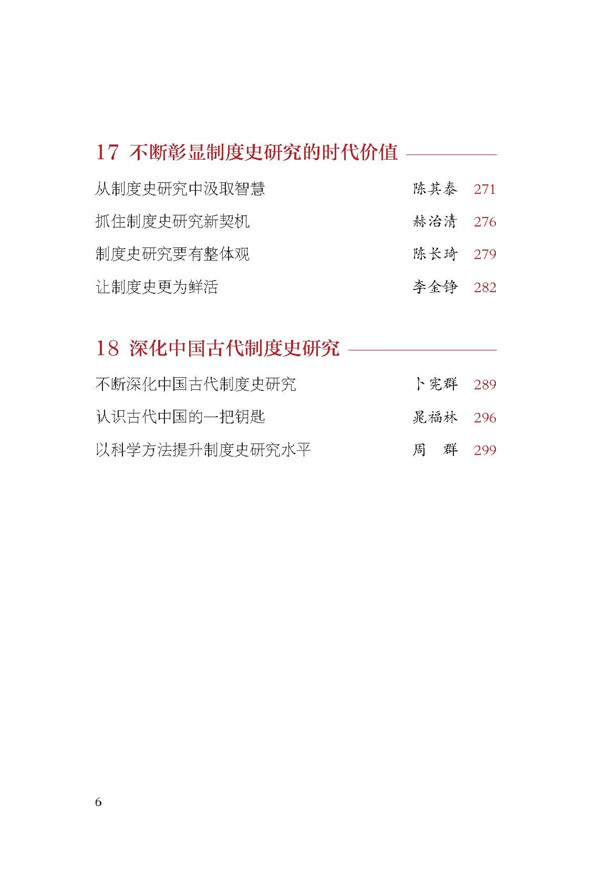 17 不断彰显制度史研究的时代价值

从制度史研究中汲取智慧 陈其泰 271

抓住制度史研究新契机 赫治清 276

制度史研究要有整体观 陈长琦 279

让制度史更为鲜活 李金铮 282

18 深化中国古代制度史研究

不断深化中国古代制度史研究 卜宪群 289

认识古代中国的一把钥匙 晁福林 296

以科学方法提升制度史研究水平 周 群 299

6